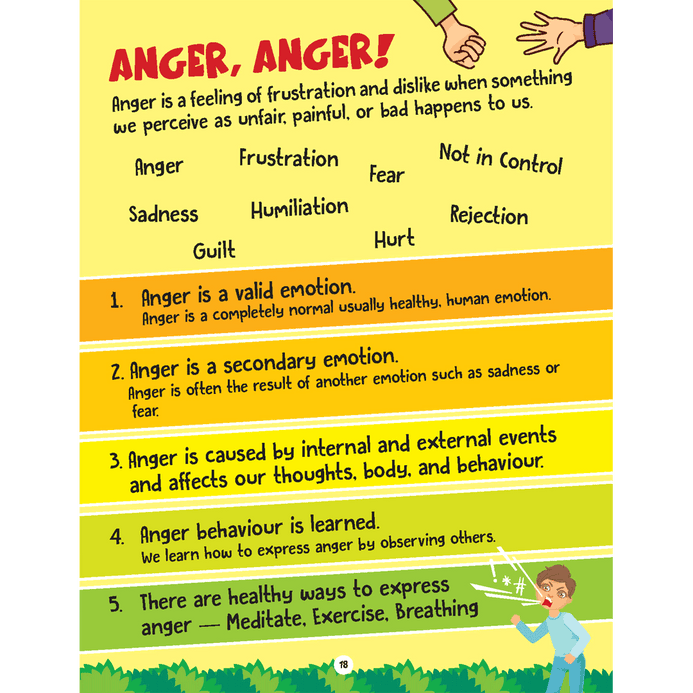 ANGER, ANGER!

Anger is a feeling of frustration and dislike when something we perceive as unfair, painful, or bad happens to us.

Anger

Frustration

Fear

Not in Control

Sadness

Humiliation

Rejection

Guilt

Hurt

1. Anger is a valid emotion.
Anger is a completely normal usually healthy, human emotion.

2. Anger is a secondary emotion.
Anger is often the result of another emotion such as sadness or fear.

3. Anger is caused by internal and external events and affects our thoughts, body, and behaviour.

4. Anger behaviour is learned.
We learn how to express anger by observing others.

5. There are healthy ways to express anger — Meditate, Exercise, Breathing

!*#

18